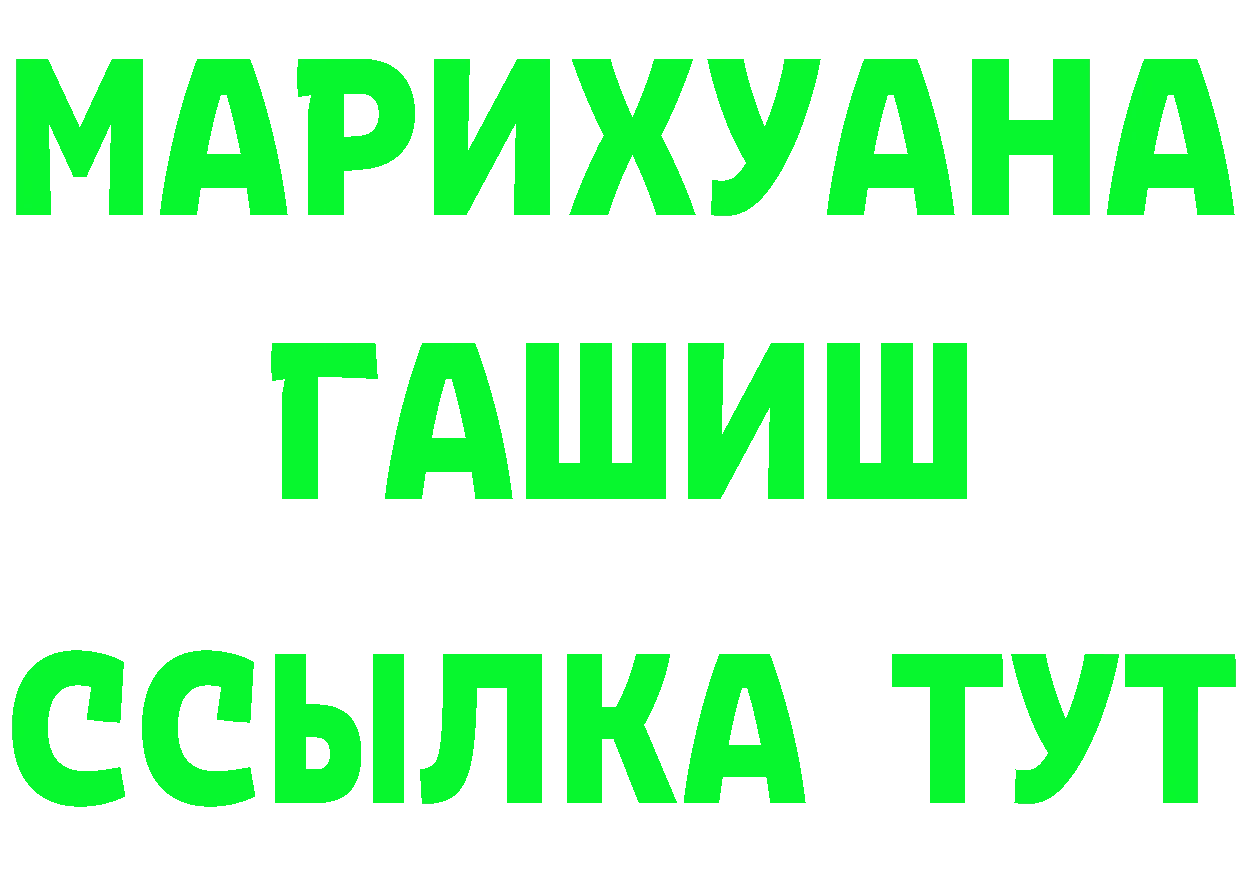 МАРИХУАНА
ГАШИШ
ССЫЛКА ТУТ